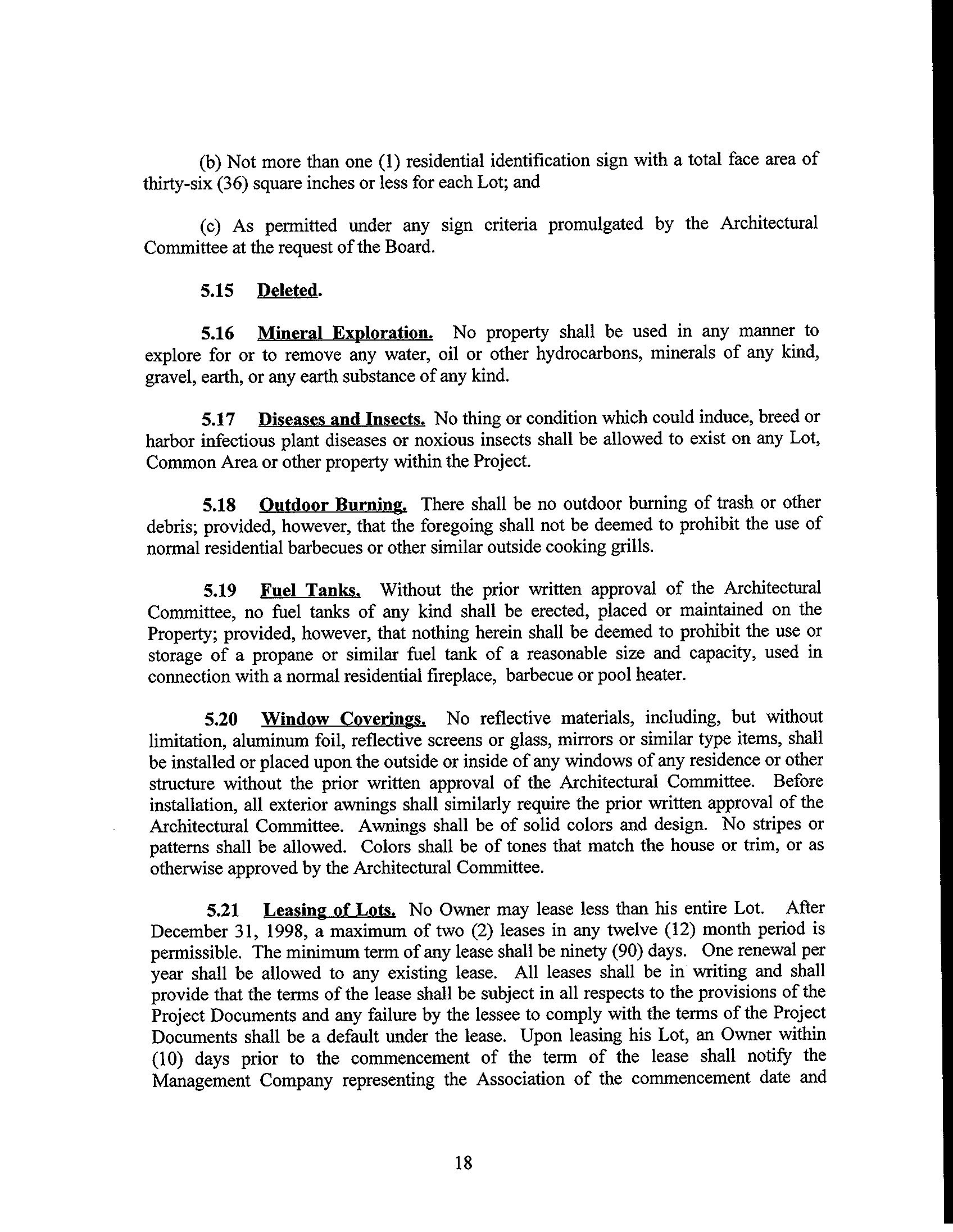 (b) Not more than one (1) residential identification sign with a total face area of thirty-six (36) square inches or less for each Lot; and

(c) As permitted under any sign criteria promulgated by the Architectural Committee at the request of the Board.

5.15 Deleted.

5.16 Mineral Exploration. No property shall be used in any manner to explore for or to remove any water, oil or other hydrocarbons, minerals of any kind, gravel, earth, or any earth substance of any kind.

5.17 Diseases and Insects. No thing or condition which could induce, breed or harbor infectious plant diseases or noxious insects shall be allowed to exist on any Lot, Common Area or other property within the Project.

5.18 Outdoor Burning. There shall be no outdoor burning of trash or other debris; provided, however, that the foregoing shall not be deemed to prohibit the use of normal residential barbecues or other similar outside cooking grills.

5.19 Fuel Tanks. Without the prior written approval of the Architectural Committee, no fuel tanks of any kind shall be erected, placed or maintained on the Property; provided, however, that nothing herein shall be deemed to prohibit the use or storage of a propane or similar fuel tank of a reasonable size and capacity, used in connection with a normal residential fireplace, barbecue or pool heater.

5.20 Window Coverings. No reflective materials, including, but without limitation, aluminum foil, reflective screens or glass, mirrors or similar type items, shall be installed or placed upon the outside or inside of any windows of any residence or other structure without the prior written approval of the Architectural Committee. Before installation, all exterior awnings shall similarly require the prior written approval of the Architectural Committee. Awnings shall be of solid colors and design. No stripes or patterns shall be allowed. Colors shall be of tones that match the house or trim, or as otherwise approved by the Architectural Committee.

5.21 Leasing of Lots. No Owner may lease less than his entire Lot. After December 31, 1998, a maximum of two (2) leases in any twelve (12) month period is permissible. The minimum term of any lease shall be ninety (90) days. One renewal per year shall be allowed to any existing lease. All leases shall be in writing and shall provide that the terms of the lease shall be subject in all respects to the provisions of the Project Documents and any failure by the lessee to comply with the terms of the Project Documents shall be a default under the lease. Upon leasing his Lot, an Owner within (10) days prior to the commencement of the term of the lease shall notify the Management Company representing the Association of the commencement date and

18